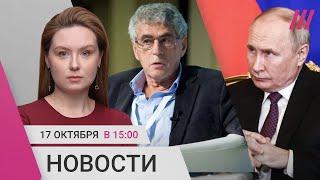 17 ОКТЯБРЯ В 15:00

НОВОСТИ